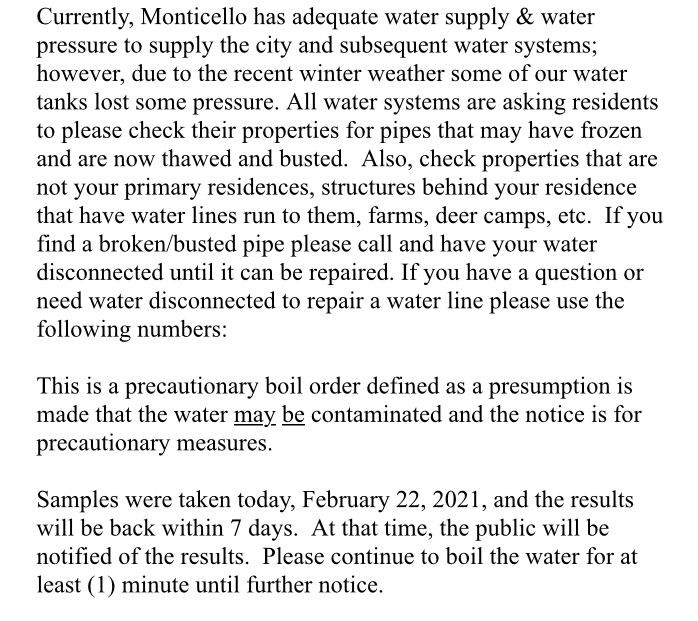 Currently, Monticello has adequate water supply & water pressure to supply the city and subsequent water systems; however, due to the recent winter weather some of our water tanks lost some pressure. All water systems are asking residents to please check their properties for pipes that may have frozen and are now thawed and busted. Also, check properties that are not your primary residences, structures behind your residence that have water lines run to them, farms, deer camps, etc. If you find a broken/busted pipe please call and have your water disconnected until it can be repaired. If you have a question or need water disconnected to repair a water line please use the following numbers:

This is a precautionary boil order defined as a presumption is made that the water may be contaminated and the notice is for precautionary measures.

Samples were taken today, February 22, 2021, and the results will be back within 7 days. At that time, the public will be notified of the results. Please continue to boil the water for at least (1) minute until further notice.